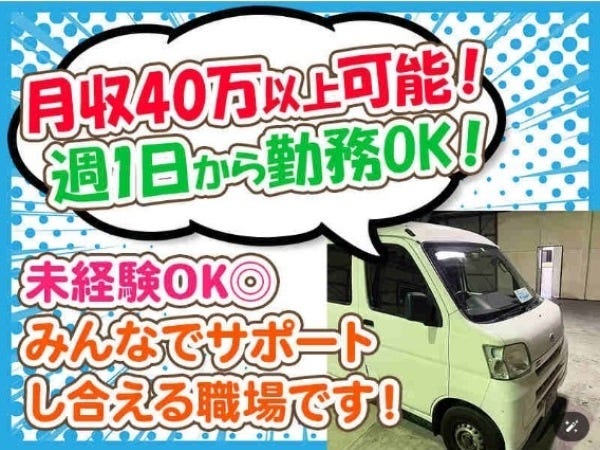 月収40万以上可能！
週1日から勤務OK！

未経験OK◎
みんなでサポートし合える職場です！